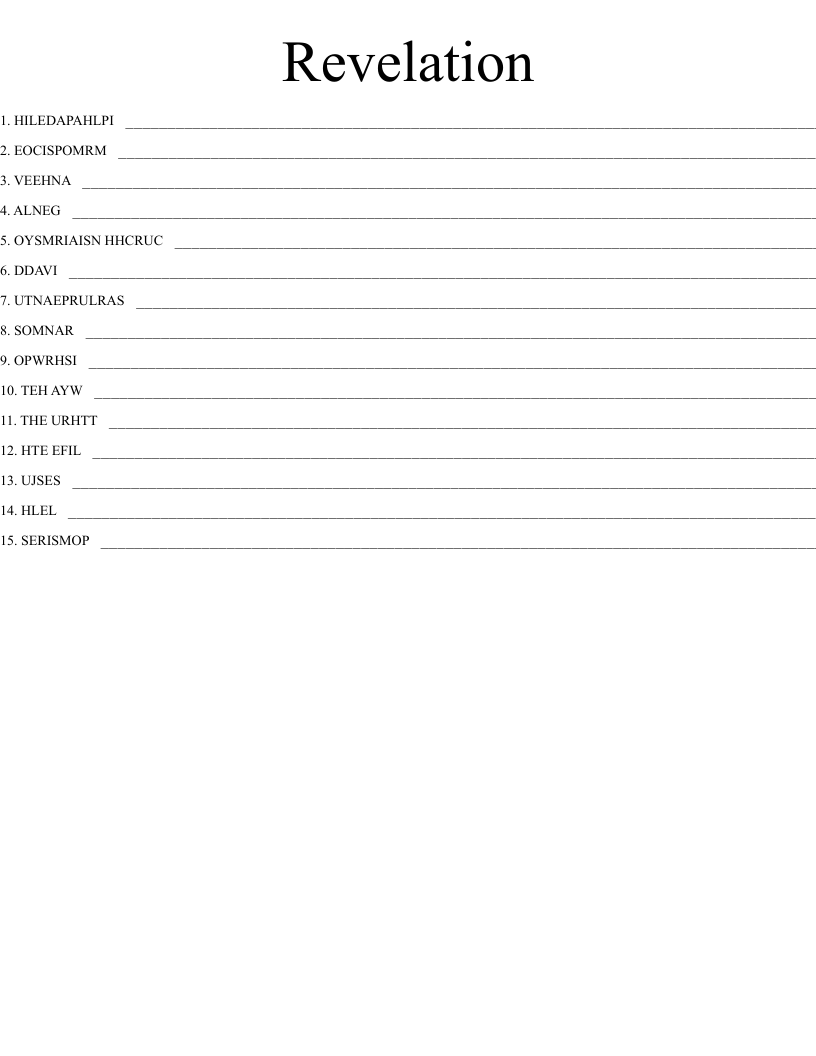 Revelation

1. HILEDAPAHLPI ____

2. EOCISPOMRM ____

3. VEEHNA ____

4. ALNEG ____

5. OYSMRIAISN HHCRUC ____

6. DDAVI ____

7. UTNAEPRULRAS ____

8. SOMNAR ____

9. OPWRHSI ____

10. TEH AYW ____

11. THE URHTT ____

12. HTE EFIL ____

13. UJSES ____

14. HLEL ____

15. SERISMOP ____